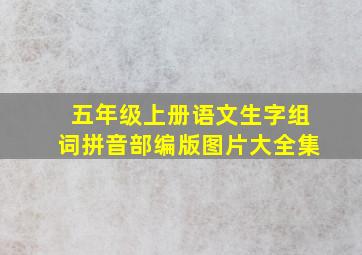 五年级上册语文生字组词拼音部编版图片大全集